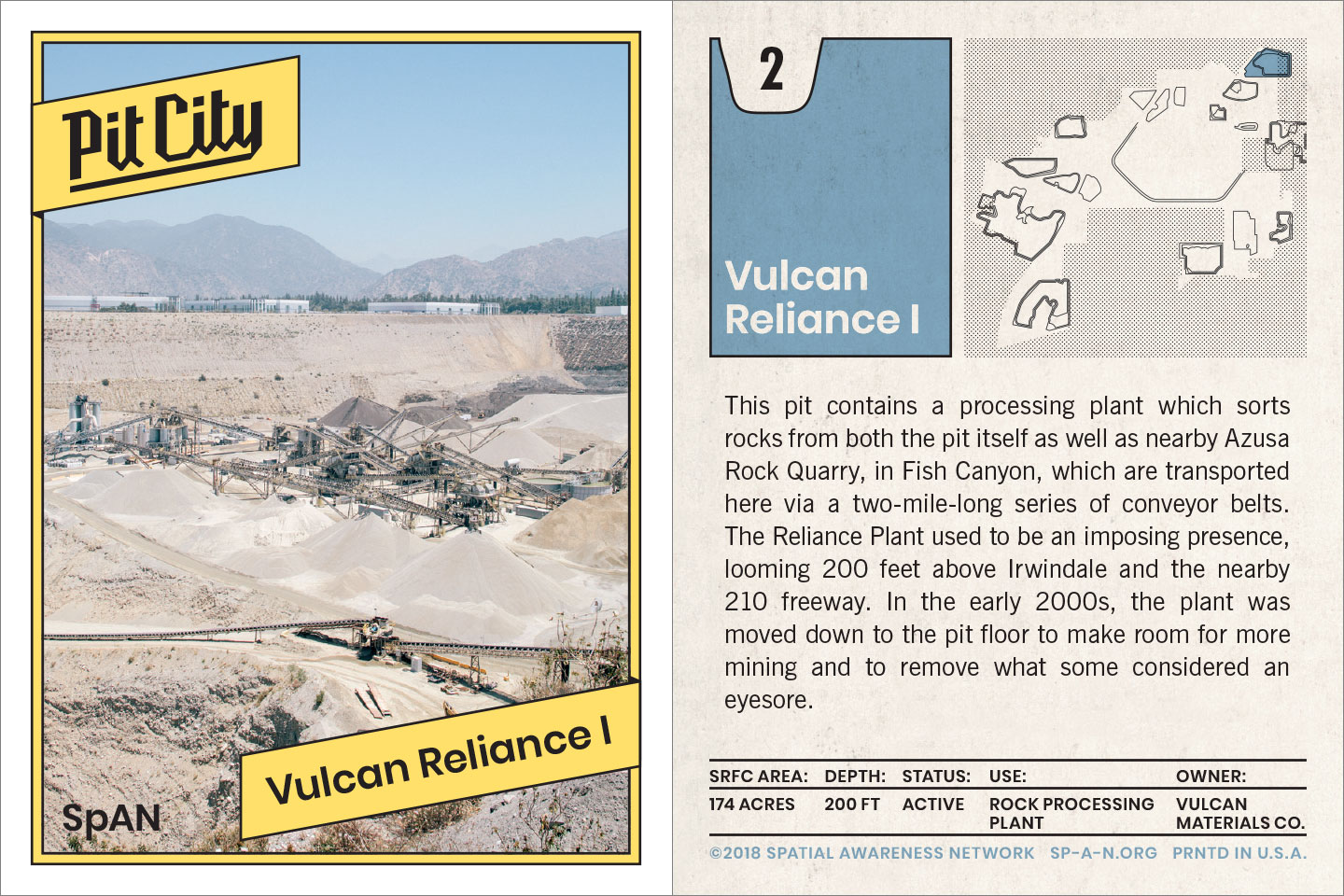 Pit City

Vulcan Reliance I

SpAN

2

Vulcan Reliance I

This pit contains a processing plant which sorts rocks from both the pit itself as well as nearby Azusa Rock Quarry, in Fish Canyon, which are transported here via a two-mile-long series of conveyor belts. The Reliance Plant used to be an imposing presence, looming 200 feet above Irwindale and the nearby 210 freeway. In the early 2000s, the plant was moved down to the pit floor to make room for more mining and to remove what some considered an eyesore.

| SRFC AREA: | DEPTH: | STATUS: | USE: | OWNER: |
|---|---|---|---|---|
| 174 ACRES | 200 FT | ACTIVE | ROCK PROCESSING PLANT | VULCAN MATERIALS CO. |

©2018 SPATIAL AWARENESS NETWORK SP-A-N.ORG PRNTD IN U.S.A.